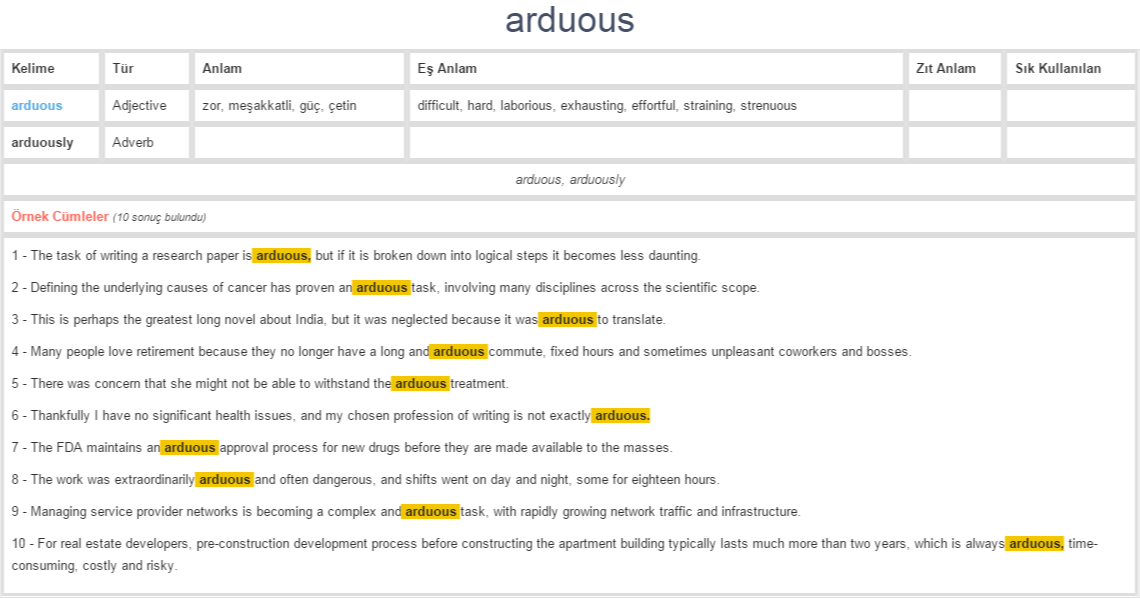 arduous

| Kelime | Tür | Anlam | Eş Anlam | Zıt Anlam | Sık Kullanılan |
|---|---|---|---|---|---|
| arduous | Adjective | zor, meşakkatli, güç, çetin | difficult, hard, laborious, exhausting, effortful, straining, strenuous | | |
| arduously | Adverb | | | | |

arduous, arduously

Örnek Cümleler (10 sonuç bulundu)

1 - The task of writing a research paper is arduous, but if it is broken down into logical steps it becomes less daunting.

2 - Defining the underlying causes of cancer has proven an arduous task, involving many disciplines across the scientific scope.

3 - This is perhaps the greatest long novel about India, but it was neglected because it was arduous to translate.

4 - Many people love retirement because they no longer have a long and arduous commute, fixed hours and sometimes unpleasant coworkers and bosses.

5 - There was concern that she might not be able to withstand the arduous treatment.

6 - Thankfully I have no significant health issues, and my chosen profession of writing is not exactly arduous.

7 - The FDA maintains an arduous approval process for new drugs before they are made available to the masses.

8 - The work was extraordinarily arduous and often dangerous, and shifts went on day and night, some for eighteen hours.

9 - Managing service provider networks is becoming a complex and arduous task, with rapidly growing network traffic and infrastructure.

10 - For real estate developers, pre-construction development process before constructing the apartment building typically lasts much more than two years, which is always arduous, time-consuming, costly and risky.